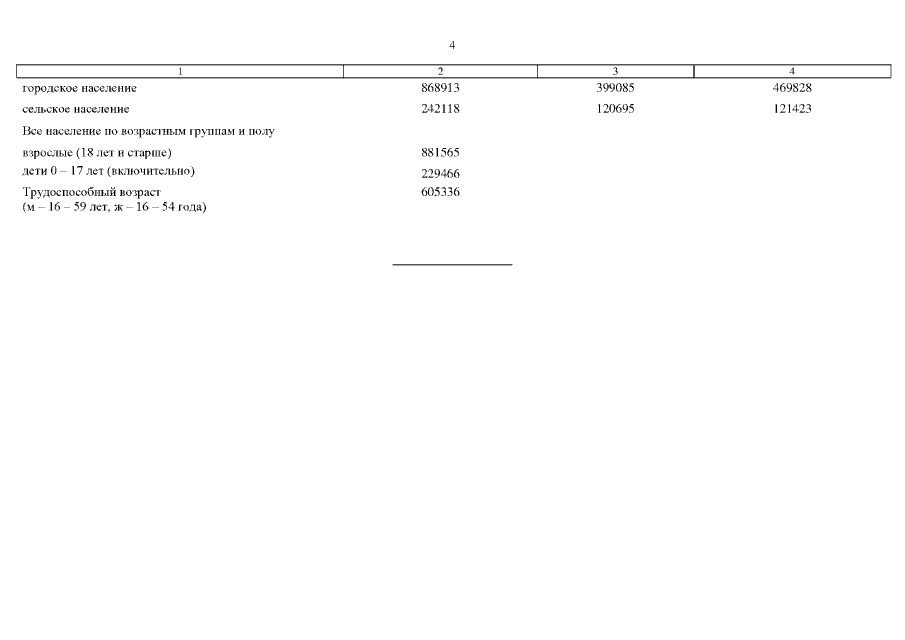 4

| 1 | 2 | 3 | 4 |
|---|---|---|---|
| городское население | 868913 | 399085 | 469828 |
| сельское население | 242118 | 120695 | 121423 |
| Все население по возрастным группам и полу | | | |
| взрослые (18 лет и старше) | 881565 | | |
| дети 0 – 17 лет (включительно) | 229466 | | |
| Трудоспособный возраст (м – 16 – 59 лет, ж – 16 – 54 года) | 605336 | | |